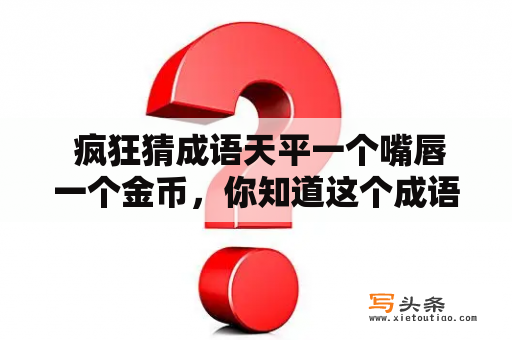 疯狂猜成语天平一个嘴唇一个金币，你知道这个成语

写头条
www.xietoutiao.com